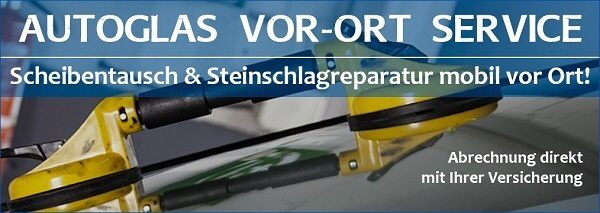 AUTOGLAS VOR-ORT SERVICE

Scheibentausch & Steinschlagreparatur mobil vor Ort!

Abrechnung direkt mit Ihrer Versicherung